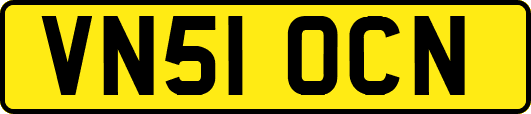 VN51 OCN